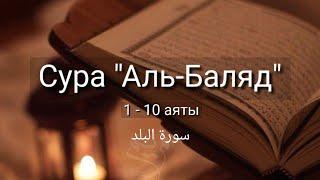 Сура "Аль-Баляд"

1 - 10 аяты

سورة البلد